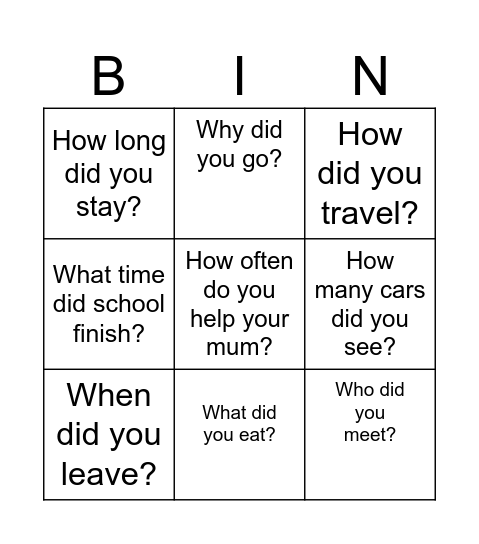 | B | I | N |
|---|---|---|
| How long did you stay? | Why did you go? | How did you travel? |
| What time did school finish? | How often do you help your mum? | How many cars did you see? |
| When did you leave? | What did you eat? | Who did you meet? |